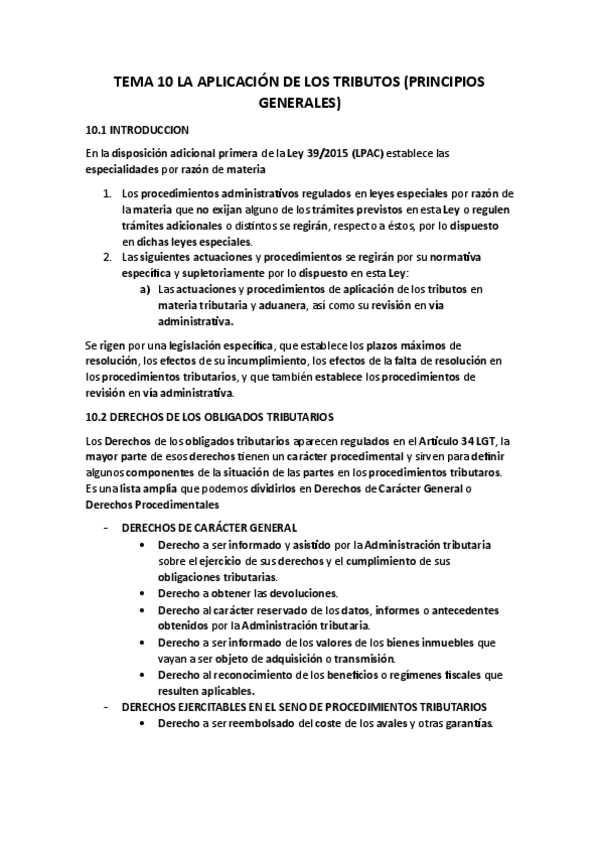 TEMA 10 LA APLICACIÓN DE LOS TRIBUTOS (PRINCIPIOS GENERALES)

10.1 INTRODUCCION

En la disposición adicional primera de la Ley 39/2015 (LPAC) establece las especialidades por razón de materia

1. Los procedimientos administrativos regulados en leyes especiales por razón de la materia que no exijan alguno de los trámites previstos en esta Ley o regulen trámites adicionales o distintos se regirán, respecto a éstos, por lo dispuesto en dichas leyes especiales.
2. Las siguientes actuaciones y procedimientos se regirán por su normativa específica y supletoriamente por lo dispuesto en esta Ley:
a) Las actuaciones y procedimientos de aplicación de los tributos en materia tributaria y aduanera, así como su revisión en vía administrativa.

Se rigen por una legislación específica, que establece los plazos máximos de resolución, los efectos de su incumplimiento, los efectos de la falta de resolución en los procedimientos tributarios, y que también establece los procedimientos de revisión en vía administrativa.

10.2 DERECHOS DE LOS OBLIGADOS TRIBUTARIOS

Los Derechos de los obligados tributarios aparecen regulados en el Artículo 34 LGT, la mayor parte de esos derechos tienen un carácter procedimental y sirven para definir algunos componentes de la situación de las partes en los procedimientos tributaros. Es una lista amplia que podemos dividirlos en Derechos de Carácter General o Derechos Procedimentales

- DERECHOS DE CARÁCTER GENERAL
• Derecho a ser informado y asistido por la Administración tributaria sobre el ejercicio de sus derechos y el cumplimiento de sus obligaciones tributarias.
• Derecho a obtener las devoluciones.
• Derecho al carácter reservado de los datos, informes o antecedentes obtenidos por la Administración tributaria.
• Derecho a ser informado de los valores de los bienes inmuebles que vayan a ser objeto de adquisición o transmisión.
• Derecho al reconocimiento de los beneficios o regímenes fiscales que resulten aplicables.
- DERECHOS EJERCITABLES EN EL SENO DE PROCEDIMIENTOS TRIBUTARIOS
• Derecho a ser reembolsado del coste de los avales y otras garantías.